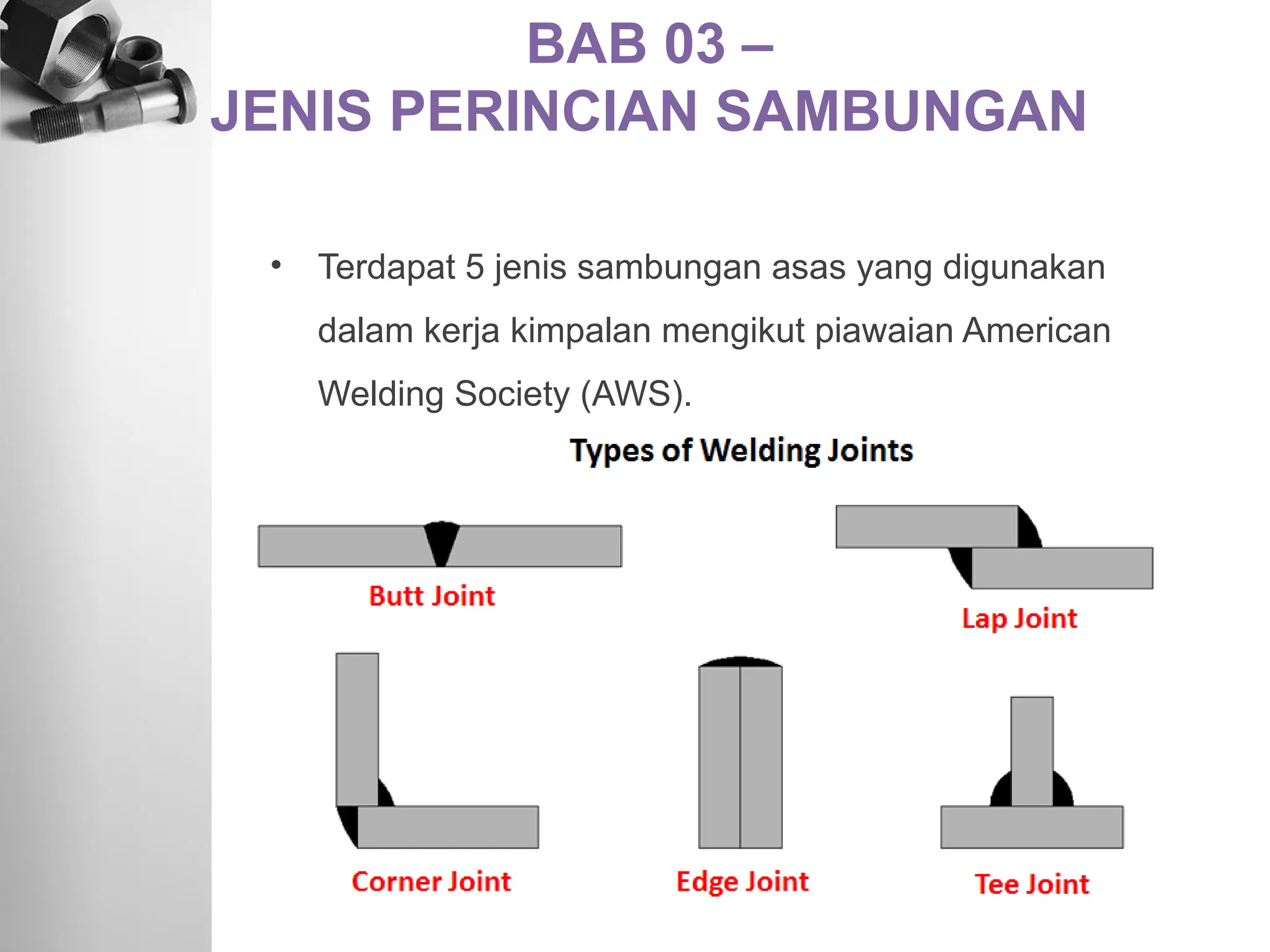 BAB 03 –
JENIS PERINCIAN SAMBUNGAN

• Terdapat 5 jenis sambungan asas yang digunakan dalam kerja kimpalan mengikut piawaian American Welding Society (AWS).

Types of Welding Joints

Butt Joint

Lap Joint

Corner Joint

Edge Joint

Tee Joint